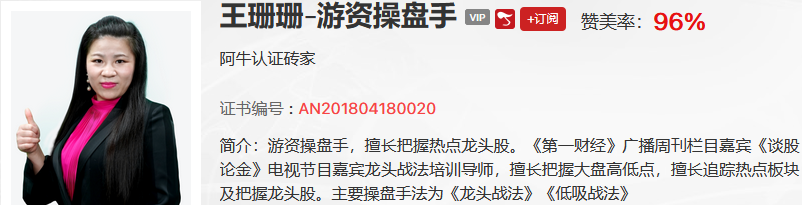 王珊珊-游资操盘手 VIP +订阅 赞美率：96%

阿牛认证砖家

证书编号：AN201804180020

简介：游资操盘手，擅长把握热点龙头股。《第一财经》广播周刊栏目嘉宾《谈股论金》电视节目嘉宾龙头战法培训导师，擅长把握大盘高低点，擅长追踪热点板块及把握龙头股。主要操盘手法为《龙头战法》《低吸战法》